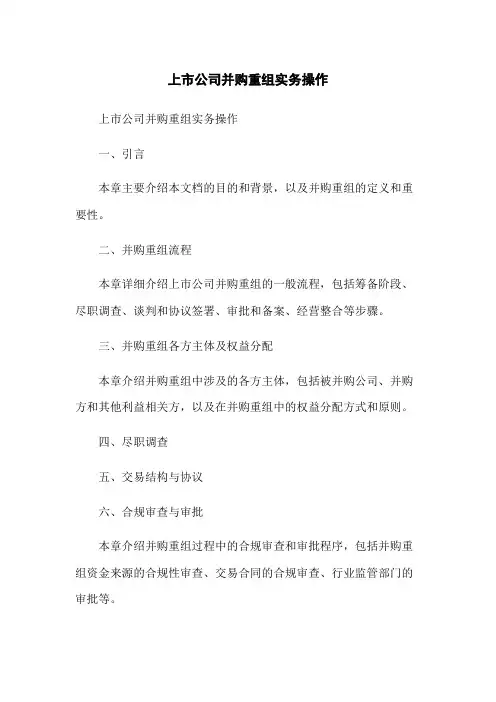 上市公司并购重组实务操作

上市公司并购重组实务操作

一、引言

本章主要介绍本文档的目的和背景，以及并购重组的定义和重要性。

二、并购重组流程

本章详细介绍上市公司并购重组的一般流程，包括筹备阶段、尽职调查、谈判和协议签署、审批和备案、经营整合等步骤。

三、并购重组各方主体及权益分配

本章介绍并购重组中涉及的各方主体，包括被并购公司、并购方和其他利益相关方，以及在并购重组中的权益分配方式和原则。

四、尽职调查

五、交易结构与协议

六、合规审查与审批

本章介绍并购重组过程中的合规审查和审批程序，包括并购重组资金来源的合规性审查、交易合同的合规审查、行业监管部门的审批等。